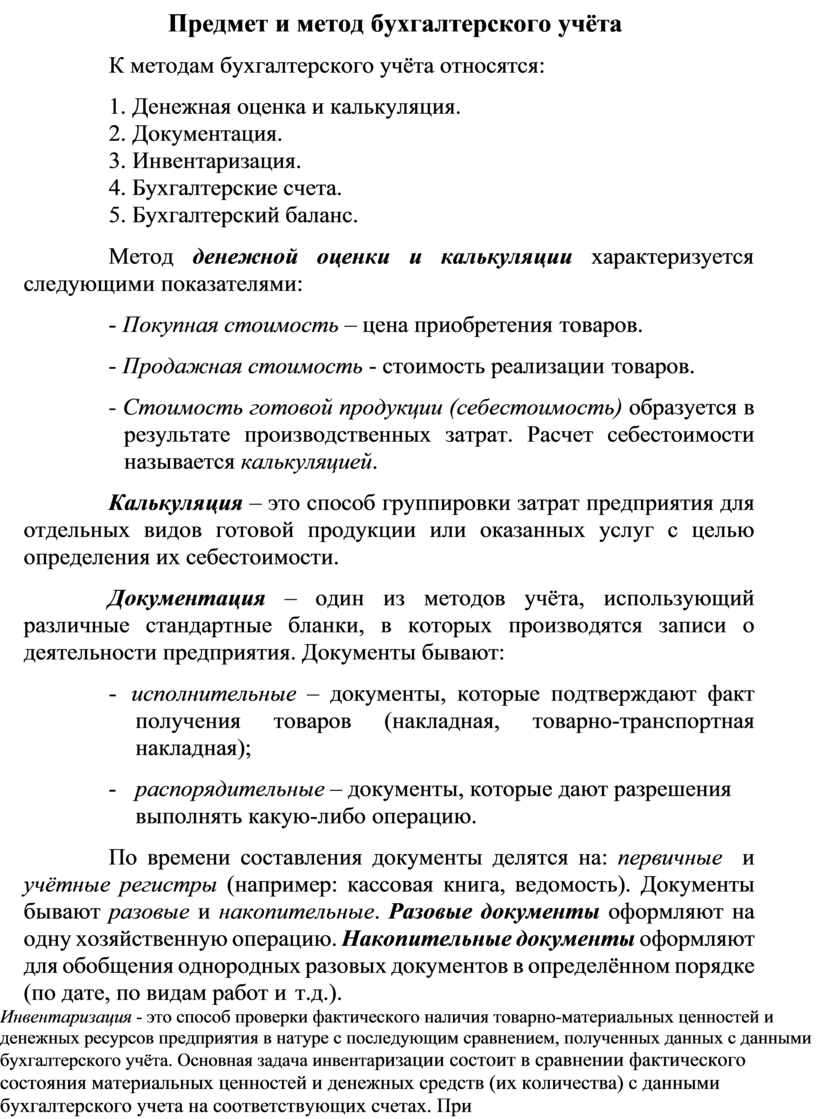 Предмет и метод бухгалтерского учёта

К методам бухгалтерского учёта относятся:

1. Денежная оценка и калькуляция.
2. Документация.
3. Инвентаризация.
4. Бухгалтерские счета.
5. Бухгалтерский баланс.

Метод денежной оценки и калькуляции характеризуется следующими показателями:

- Покупная стоимость – цена приобретения товаров.

- Продажная стоимость - стоимость реализации товаров.

- Стоимость готовой продукции (себестоимость) образуется в результате производственных затрат. Расчет себестоимости называется калькуляцией.

Калькуляция – это способ группировки затрат предприятия для отдельных видов готовой продукции или оказанных услуг с целью определения их себестоимости.

Документация – один из методов учёта, использующий различные стандартные бланки, в которых производятся записи о деятельности предприятия. Документы бывают:

- исполнительные – документы, которые подтверждают факт получения товаров (накладная, товарно-транспортная накладная);

- распорядительные – документы, которые дают разрешения выполнять какую-либо операцию.

По времени составления документы делятся на: первичные и учётные регистры (например: кассовая книга, ведомость). Документы бывают разовые и накопительные. Разовые документы оформляют на одну хозяйственную операцию. Накопительные документы оформляют для обобщения однородных разовых документов в определённом порядке (по дате, по видам работ и т.д.).
Инвентаризация - это способ проверки фактического наличия товарно-материальных ценностей и денежных ресурсов предприятия в натуре с последующим сравнением, полученных данных с данными бухгалтерского учёта. Основная задача инвентаризации состоит в сравнении фактического состояния материальных ценностей и денежных средств (их количества) с данными бухгалтерского учета на соответствующих счетах. При